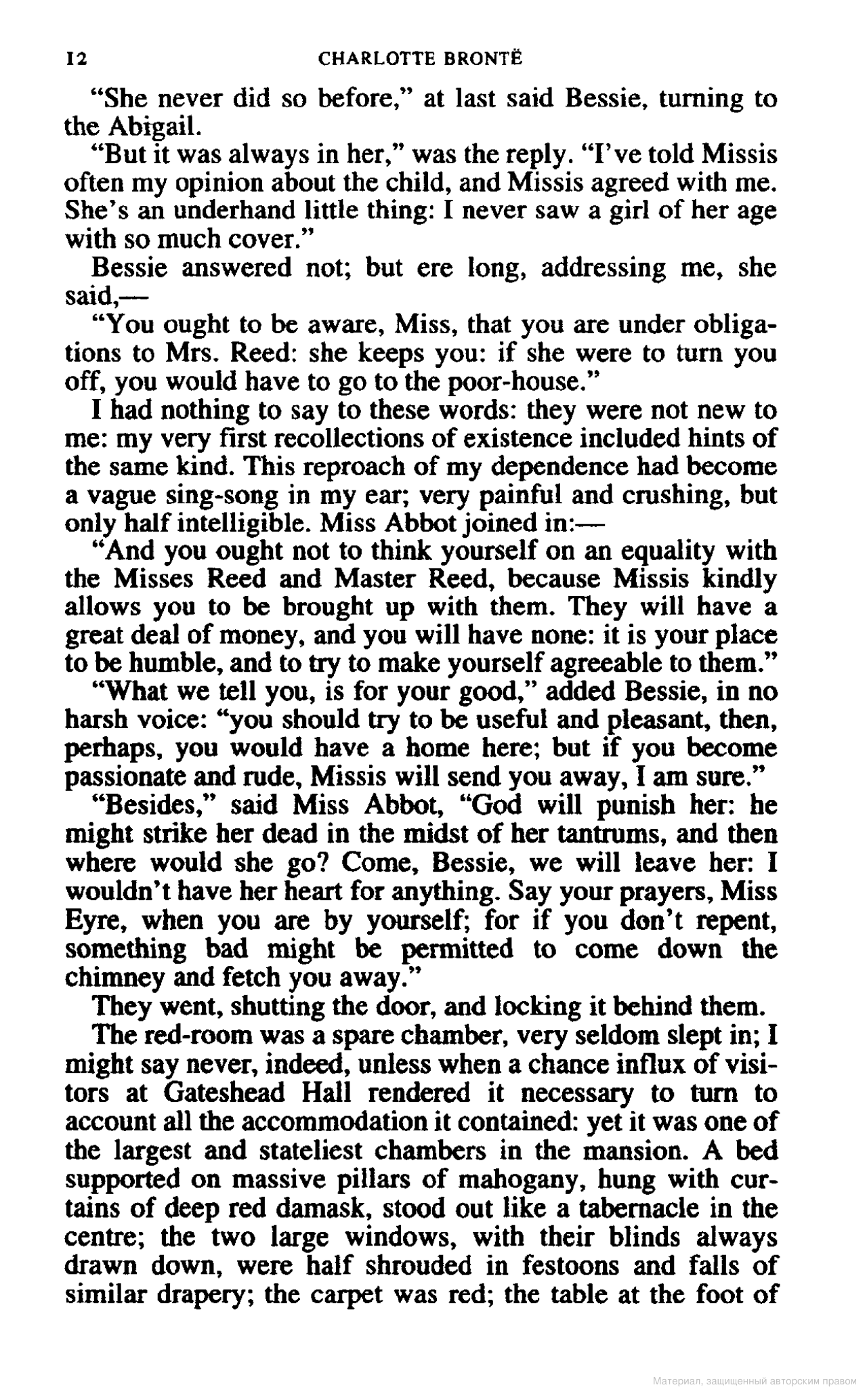 12 CHARLOTTE BRONTË

"She never did so before," at last said Bessie, turning to the Abigail.

"But it was always in her," was the reply. "I've told Missis often my opinion about the child, and Missis agreed with me. She's an underhand little thing: I never saw a girl of her age with so much cover."

Bessie answered not; but ere long, addressing me, she said,—

"You ought to be aware, Miss, that you are under obligations to Mrs. Reed: she keeps you: if she were to turn you off, you would have to go to the poor-house."

I had nothing to say to these words: they were not new to me: my very first recollections of existence included hints of the same kind. This reproach of my dependence had become a vague sing-song in my ear; very painful and crushing, but only half intelligible. Miss Abbot joined in:—

"And you ought not to think yourself on an equality with the Misses Reed and Master Reed, because Missis kindly allows you to be brought up with them. They will have a great deal of money, and you will have none: it is your place to be humble, and to try to make yourself agreeable to them."

"What we tell you, is for your good," added Bessie, in no harsh voice: "you should try to be useful and pleasant, then, perhaps, you would have a home here; but if you become passionate and rude, Missis will send you away, I am sure."

"Besides," said Miss Abbot, "God will punish her: he might strike her dead in the midst of her tantrums, and then where would she go? Come, Bessie, we will leave her: I wouldn't have her heart for anything. Say your prayers, Miss Eyre, when you are by yourself; for if you don't repent, something bad might be permitted to come down the chimney and fetch you away."

They went, shutting the door, and locking it behind them.

The red-room was a spare chamber, very seldom slept in; I might say never, indeed, unless when a chance influx of visitors at Gateshead Hall rendered it necessary to turn to account all the accommodation it contained: yet it was one of the largest and stateliest chambers in the mansion. A bed supported on massive pillars of mahogany, hung with curtains of deep red damask, stood out like a tabernacle in the centre; the two large windows, with their blinds always drawn down, were half shrouded in festoons and falls of similar drapery; the carpet was red; the table at the foot of

Материал, защищенный авторским правом